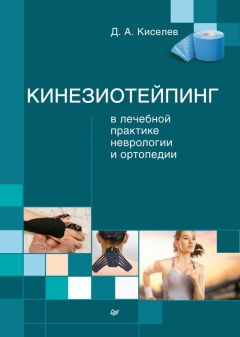 Д. А. Киселев

КИНЕЗИОТЕЙПИНГ

в лечебной практике неврологии и ортопедии